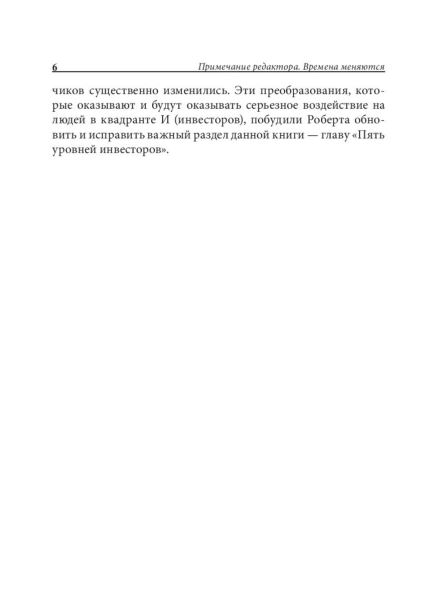 6 Примечание редактора. Времена меняются

чиков существенно изменились. Эти преобразования, которые оказывают и будут оказывать серьезное воздействие на людей в квадранте И (инвесторов), побудили Роберта обновить и исправить важный раздел данной книги — главу «Пять уровней инвесторов».